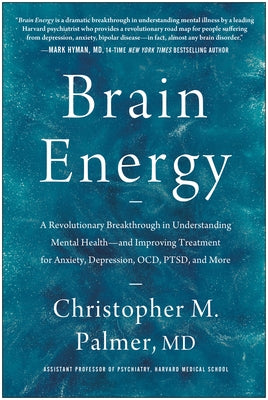 "Brain Energy is a dramatic breakthrough in understanding mental illness by a leading Harvard psychiatrist who provides a revolutionary road map for people suffering from depression, anxiety, bipolar disease—in fact, almost any brain disorder."
—MARK HYMAN, MD, 14-TIME NEW YORK TIMES BESTSELLING AUTHOR

Brain Energy

A Revolutionary Breakthrough in Understanding Mental Health—and Improving Treatment for Anxiety, Depression, OCD, PTSD, and More

Christopher M. Palmer, MD

ASSISTANT PROFESSOR OF PSYCHIATRY, HARVARD MEDICAL SCHOOL